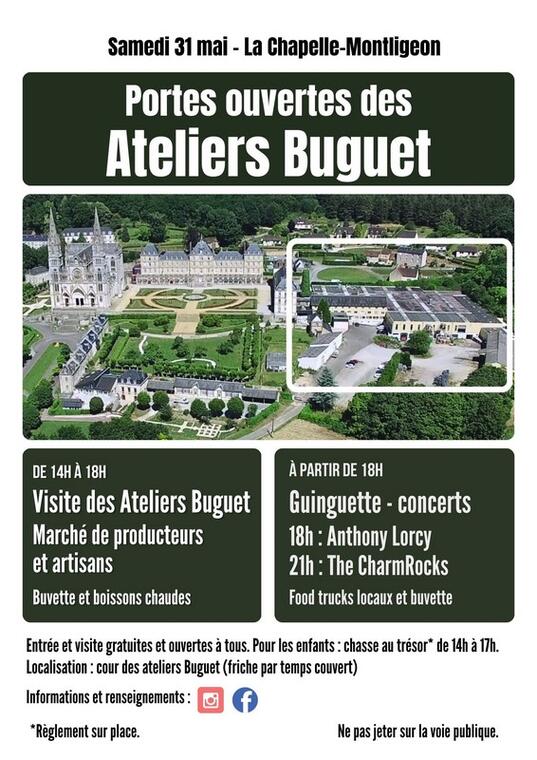 Samedi 31 mai - La Chapelle-Montligeon

Portes ouvertes des
Ateliers Buguet

DE 14H À 18H
Visite des Ateliers Buguet
Marché de producteurs et artisans
Buvette et boissons chaudes

À PARTIR DE 18H
Guinguette - concerts
18h : Anthony Lorcy
21h : The CharmRocks
Food trucks locaux et buvette

Entrée et visite gratuites et ouvertes à tous. Pour les enfants : chasse au trésor* de 14h à 17h.
Localisation : cour des ateliers Buguet (friche par temps couvert)

Informations et renseignements :

*Règlement sur place.

Ne pas jeter sur la voie publique.